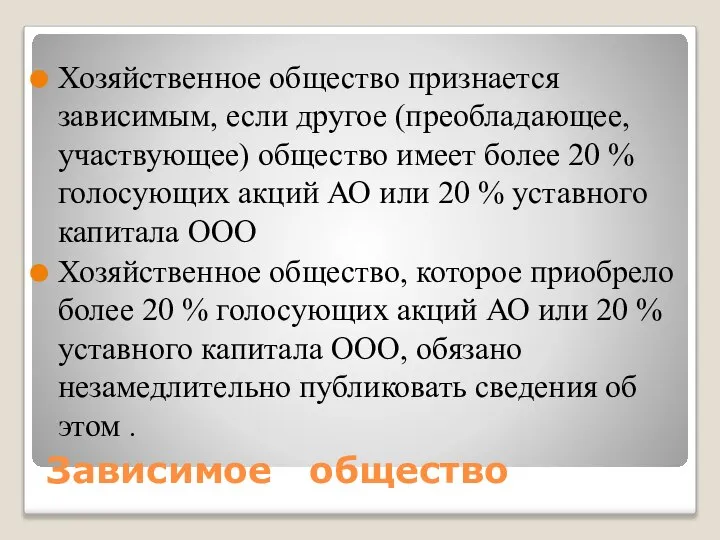 Хозяйственное общество признается зависимым, если другое (преобладающее, участвующее) общество имеет более 20 % голосующих акций АО или 20 % уставного капитала ООО

Хозяйственное общество, которое приобрело более 20 % голосующих акций АО или 20 % уставного капитала ООО, обязано незамедлительно публиковать сведения об этом .

Зависимое общество